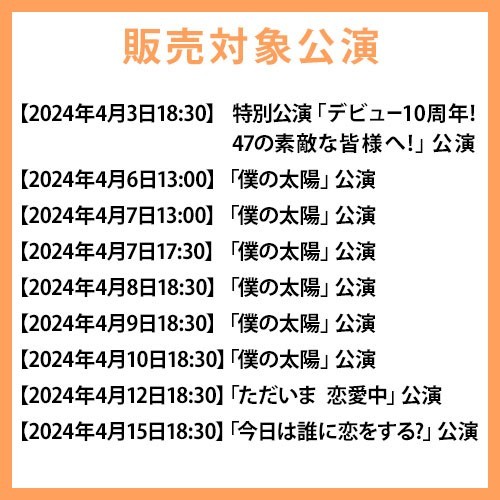 販売対象公演

【2024年4月3日18:30】 特別公演「デビュー10周年! 47の素敵な皆様へ!」公演
【2024年4月6日13:00】「僕の太陽」公演
【2024年4月7日13:00】「僕の太陽」公演
【2024年4月7日17:30】「僕の太陽」公演
【2024年4月8日18:30】「僕の太陽」公演
【2024年4月9日18:30】「僕の太陽」公演
【2024年4月10日18:30】「僕の太陽」公演
【2024年4月12日18:30】「ただいま 恋愛中」公演
【2024年4月15日18:30】「今日は誰に恋をする?」公演